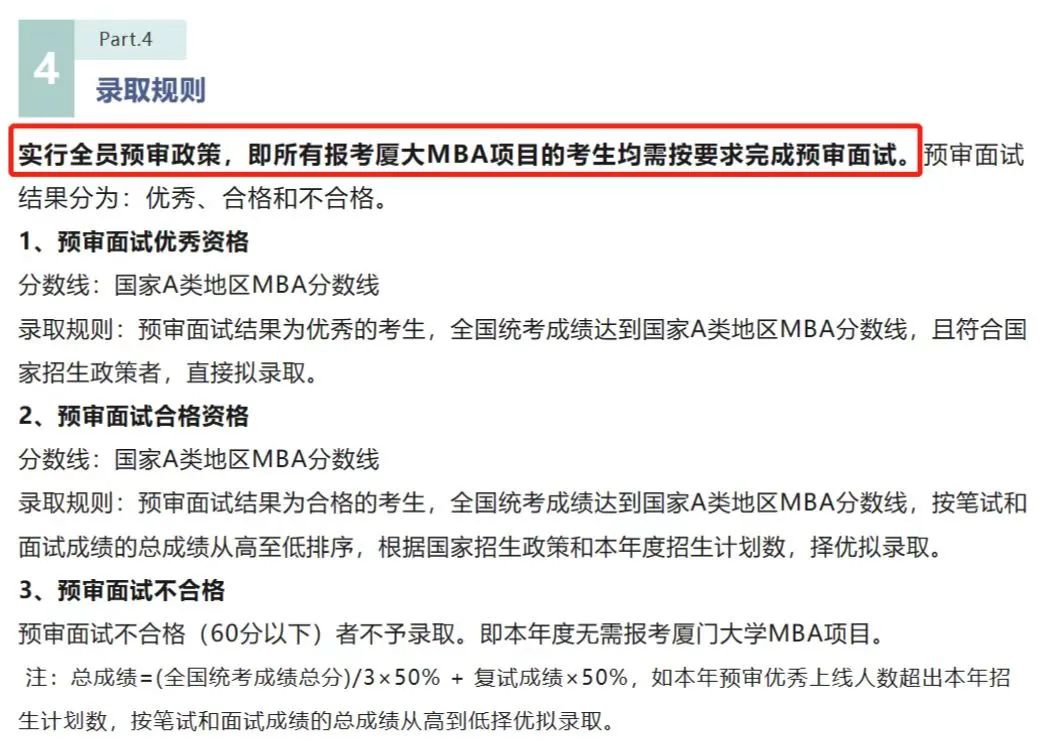 4
Part.4
录取规则

实行全员预审政策，即所有报考厦大MBA项目的考生均需按要求完成预审面试。预审面试结果分为：优秀、合格和不合格。

1、预审面试优秀资格

分数线：国家A类地区MBA分数线

录取规则：预审面试结果为优秀的考生，全国统考成绩达到国家A类地区MBA分数线，且符合国家招生政策者，直接拟录取。

2、预审面试合格资格

分数线：国家A类地区MBA分数线

录取规则：预审面试结果为合格的考生，全国统考成绩达到国家A类地区MBA分数线，按笔试和面试成绩的总成绩从高至低排序，根据国家招生政策和本年度招生计划数，择优拟录取。

3、预审面试不合格

预审面试不合格（60分以下）者不予录取。即本年度无需报考厦门大学MBA项目。

注：总成绩=(全国统考成绩总分)/3×50% + 复试成绩×50%，如本年预审优秀上线人数超出本年招生计划数，按笔试和面试成绩的总成绩从高到低择优拟录取。